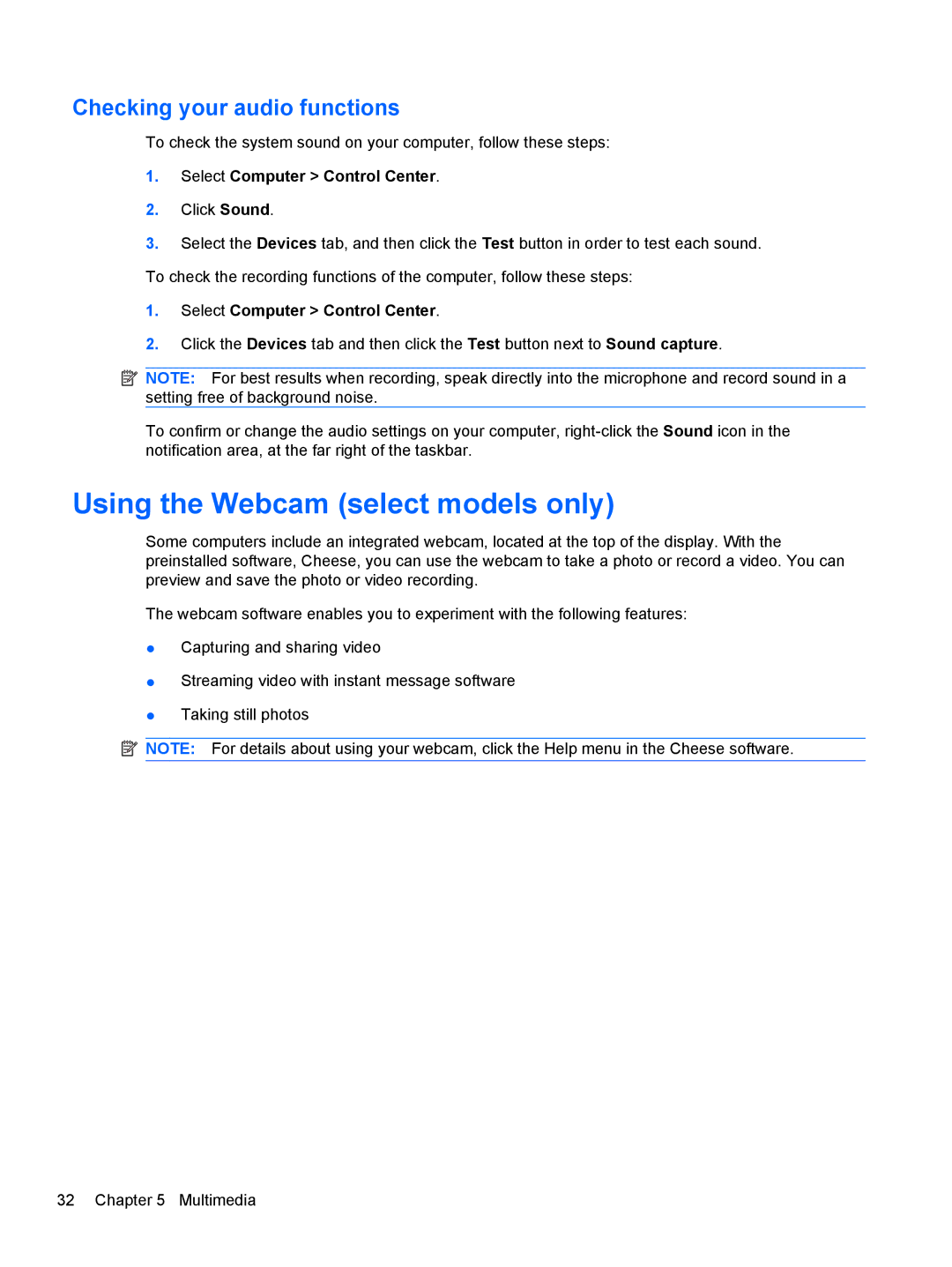 Checking your audio functions

To check the system sound on your computer, follow these steps:

1. Select Computer > Control Center.

2. Click Sound.

3. Select the Devices tab, and then click the Test button in order to test each sound.

To check the recording functions of the computer, follow these steps:

1. Select Computer > Control Center.

2. Click the Devices tab and then click the Test button next to Sound capture.

NOTE: For best results when recording, speak directly into the microphone and record sound in a setting free of background noise.

To confirm or change the audio settings on your computer, right-click the Sound icon in the notification area, at the far right of the taskbar.

Using the Webcam (select models only)

Some computers include an integrated webcam, located at the top of the display. With the preinstalled software, Cheese, you can use the webcam to take a photo or record a video. You can preview and save the photo or video recording.

The webcam software enables you to experiment with the following features:

● Capturing and sharing video

● Streaming video with instant message software

● Taking still photos

NOTE: For details about using your webcam, click the Help menu in the Cheese software.

32 Chapter 5 Multimedia